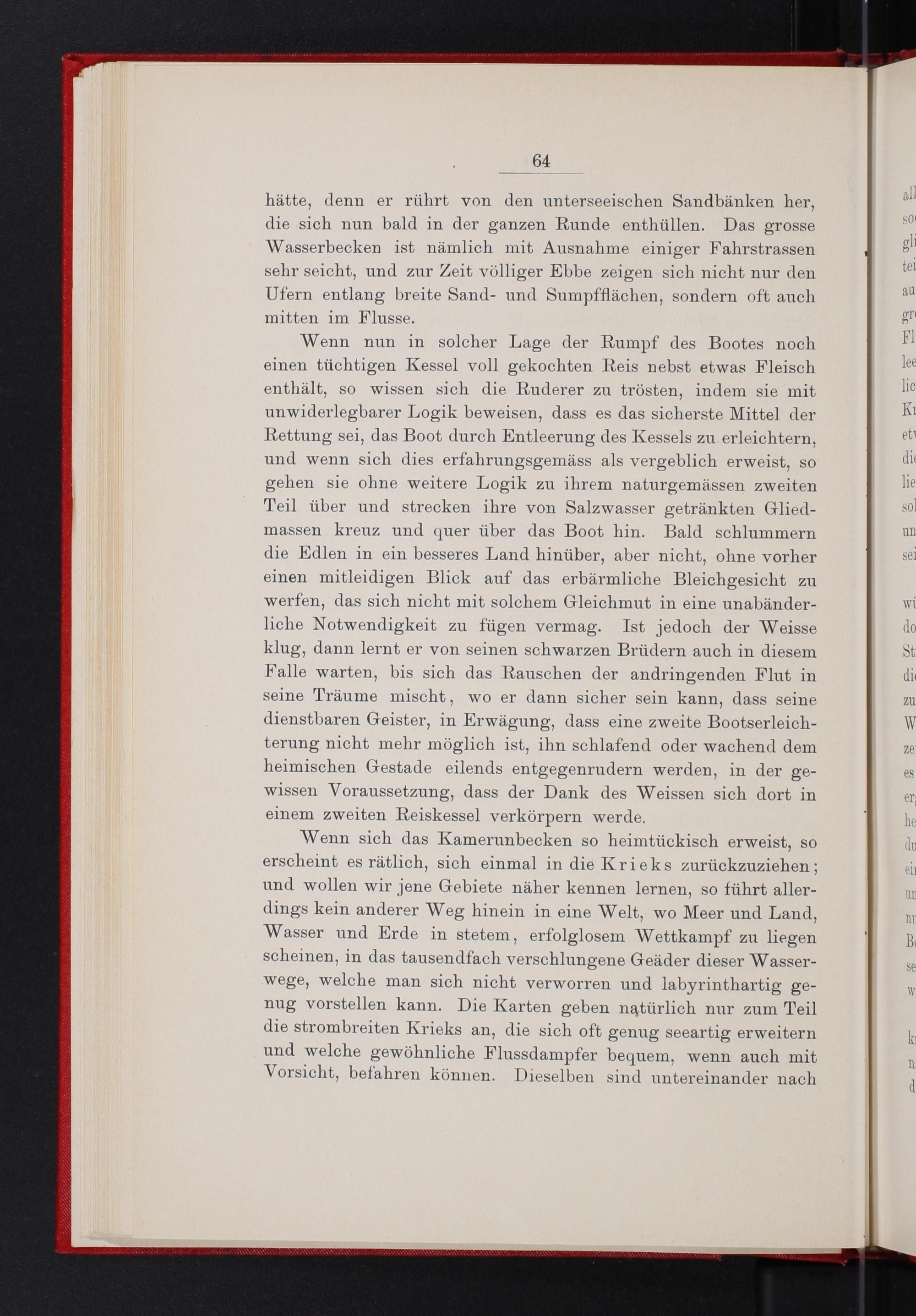 64

hätte, denn er rührt von den unterseeischen Sandbänken her, die sich nun bald in der ganzen Runde enthüllen. Das grosse Wasserbecken ist nämlich mit Ausnahme einiger Fahrstrassen sehr seicht, und zur Zeit völliger Ebbe zeigen sich nicht nur den Ufern entlang breite Sand- und Sumpfflächen, sondern oft auch mitten im Flusse.

Wenn nun in solcher Lage der Rumpf des Bootes noch einen tüchtigen Kessel voll gekochten Reis nebst etwas Fleisch enthält, so wissen sich die Ruderer zu trösten, indem sie mit unwiderlegbarer Logik beweisen, dass es das sicherste Mittel der Rettung sei, das Boot durch Entleerung des Kessels zu erleichtern, und wenn sich dies erfahrungsgemäss als vergeblich erweist, so gehen sie ohne weitere Logik zu ihrem naturgemässen zweiten Teil über und strecken ihre von Salzwasser getränkten Gliedmassen kreuz und quer über das Boot hin. Bald schlummern die Edlen in ein besseres Land hinüber, aber nicht, ohne vorher einen mitleidigen Blick auf das erbärmliche Bleichgesicht zu werfen, das sich nicht mit solchem Gleichmut in eine unabänderliche Notwendigkeit zu fügen vermag. Ist jedoch der Weisse klug, dann lernt er von seinen schwarzen Brüdern auch in diesem Falle warten, bis sich das Rauschen der andringenden Flut in seine Träume mischt, wo er dann sicher sein kann, dass seine dienstbaren Geister, in Erwägung, dass eine zweite Bootserleichterung nicht mehr möglich ist, ihn schlafend oder wachend dem heimischen Gestade eilends entgegenrudern werden, in der gewissen Voraussetzung, dass der Dank des Weissen sich dort in einem zweiten Reiskessel verkörpern werde.

Wenn sich das Kamerunbecken so heimtückisch erweist, so erscheint es rätlich, sich einmal in die Krieks zurückzuziehen; und wollen wir jene Gebiete näher kennen lernen, so führt allerdings kein anderer Weg hinein in eine Welt, wo Meer und Land, Wasser und Erde in stetem, erfolglosem Wettkampf zu liegen scheinen, in das tausendfach verschlungene Geäder dieser Wasserwege, welche man sich nicht verworren und labyrinthartig genug vorstellen kann. Die Karten geben natürlich nur zum Teil die strombreiten Krieks an, die sich oft genug seeartig erweitern und welche gewöhnliche Flussdampfer bequem, wenn auch mit Vorsicht, befahren können. Dieselben sind untereinander nach